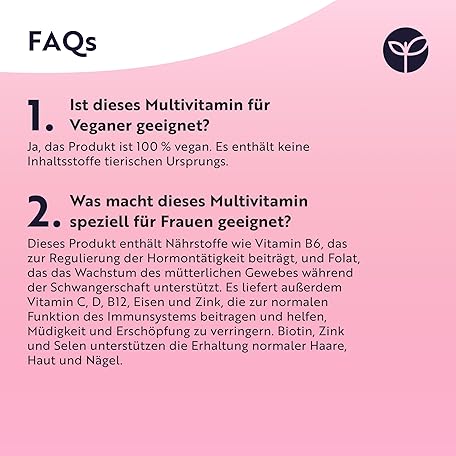 FAQs

1. Ist dieses Multivitamin für Veganer geeignet?

Ja, das Produkt ist 100 % vegan. Es enthält keine Inhaltsstoffe tierischen Ursprungs.

2. Was macht dieses Multivitamin speziell für Frauen geeignet?

Dieses Produkt enthält Nährstoffe wie Vitamin B6, das zur Regulierung der Hormontätigkeit beiträgt, und Folat, das das Wachstum des mütterlichen Gewebes während der Schwangerschaft unterstützt. Es liefert außerdem Vitamin C, D, B12, Eisen und Zink, die zur normalen Funktion des Immunsystems beitragen und helfen, Müdigkeit und Erschöpfung zu verringern. Biotin, Zink und Selen unterstützen die Erhaltung normaler Haare, Haut und Nägel.